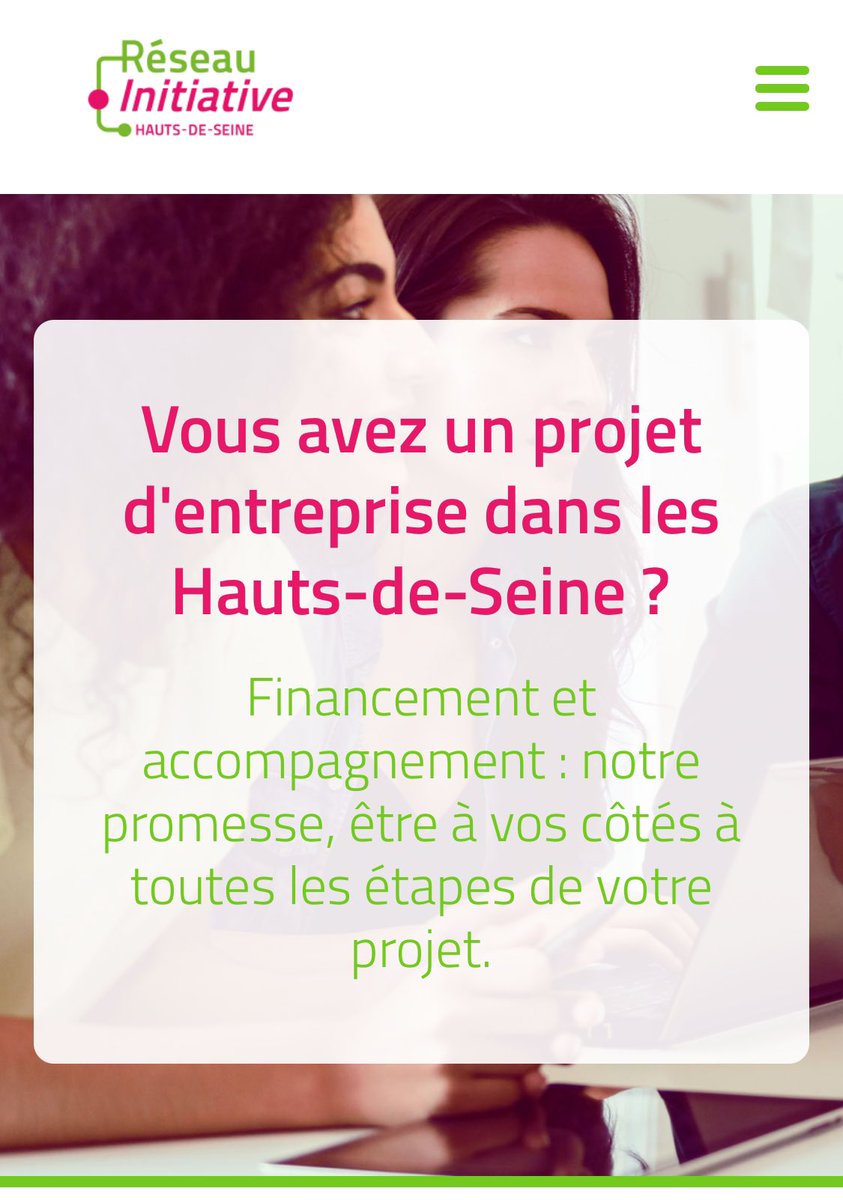 Réseau
Initiative
HAUTS-DE-SEINE

Vous avez un projet d'entreprise dans les Hauts-de-Seine ?

Financement et accompagnement : notre promesse, être à vos côtés à toutes les étapes de votre projet.